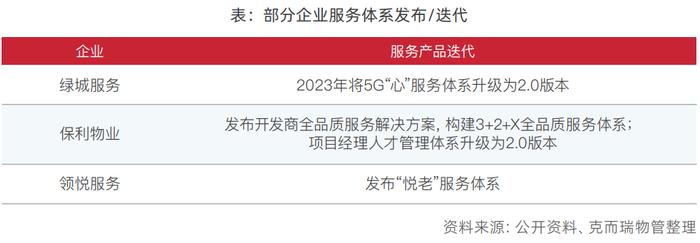 表：部分企业服务体系发布/迭代

| 企业 | 服务产品迭代 |
|---|---|
| 绿城服务 | 2023年将5G“心”服务体系升级为2.0版本 |
| 保利物业 | 发布开发商全品质服务解决方案，构建3+2+X全品质服务体系；项目经理人才管理体系升级为2.0版本 |
| 领悦服务 | 发布“悦老”服务体系 |

资料来源：公开资料、克而瑞物管整理